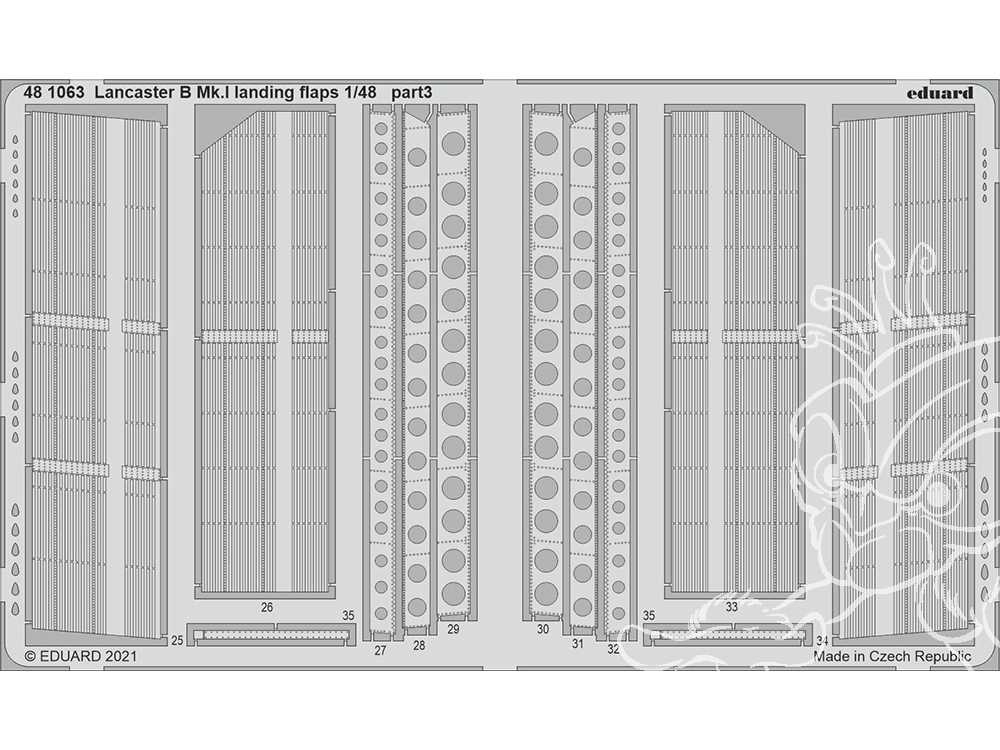 48 1063 Lancaster B Mk.I landing flaps 1/48 part3

eduard

26

35

25

27

28

29

30

31

32

35

33

34

© EDUARD 2021

Made in Czech Republic